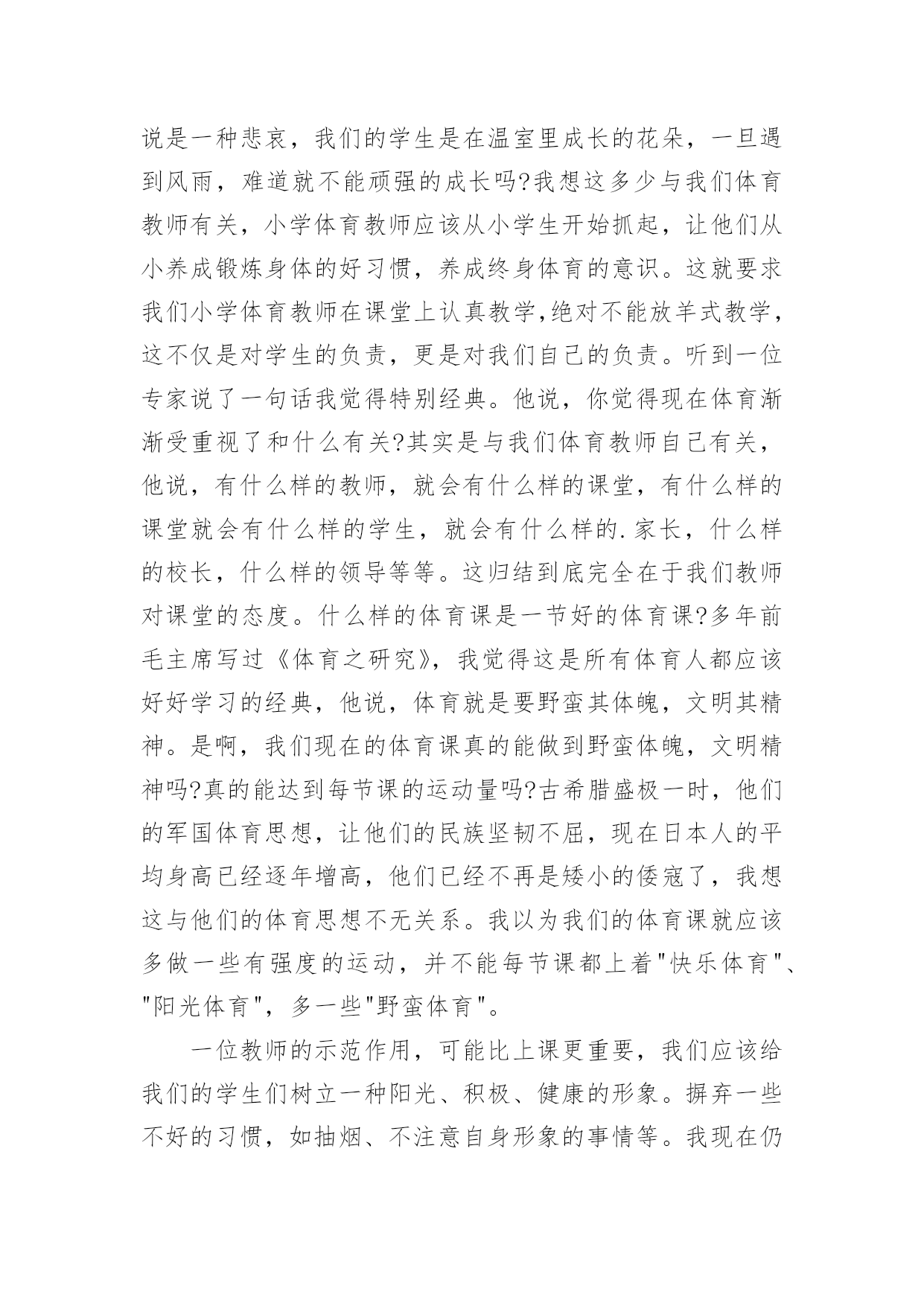 说是一种悲哀，我们的学生是在温室里成长的花朵，一旦遇到风雨，难道就不能顽强的成长吗?我想这多少与我们体育教师有关，小学体育教师应该从小学生开始抓起，让他们从小养成锻炼身体的好习惯，养成终身体育的意识。这就要求我们小学体育教师在课堂上认真教学,绝对不能放羊式教学，这不仅是对学生的负责，更是对我们自己的负责。听到一位专家说了一句话我觉得特别经典。他说，你觉得现在体育渐渐受重视了和什么有关?其实是与我们体育教师自己有关，他说，有什么样的教师，就会有什么样的课堂，有什么样的课堂就会有什么样的学生，就会有什么样的.家长，什么样的校长，什么样的领导等等。这归结到底完全在于我们教师对课堂的态度。什么样的体育课是一节好的体育课?多年前毛主席写过《体育之研究》，我觉得这是所有体育人都应该好好学习的经典，他说，体育就是要野蛮其体魄，文明其精神。是啊，我们现在的体育课真的能做到野蛮体魄，文明精神吗?真的能达到每节课的运动量吗?古希腊盛极一时，他们的军国体育思想，让他们的民族坚韧不屈，现在日本人的平均身高已经逐年增高，他们已经不再是矮小的倭寇了，我想这与他们的体育思想不无关系。我以为我们的体育课就应该多做一些有强度的运动，并不能每节课都上着"快乐体育"、"阳光体育"，多一些"野蛮体育"。

一位教师的示范作用，可能比上课更重要，我们应该给我们的学生们树立一种阳光、积极、健康的形象。摒弃一些不好的习惯，如抽烟、不注意自身形象的事情等。我现在仍